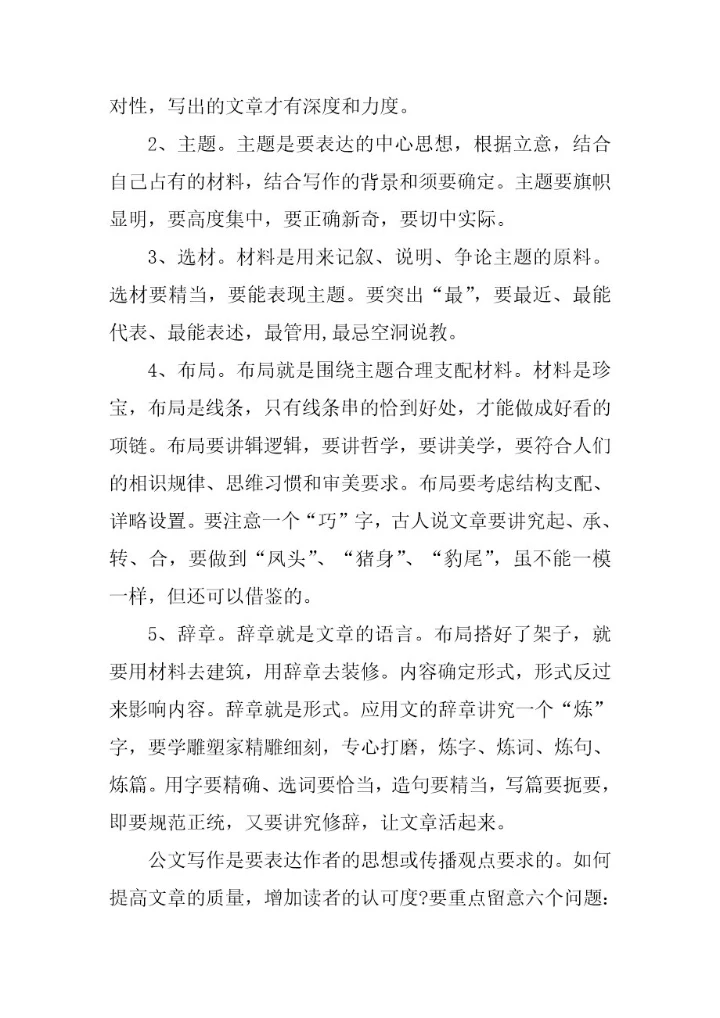 对性，写出的文章才有深度和力度。

2、主题。主题是要表达的中心思想，根据立意，结合自己占有的材料，结合写作的背景和须要确定。主题要旗帜显明，要高度集中，要正确新奇，要切中实际。

3、选材。材料是用来记叙、说明、争论主题的原料。选材要精当，要能表现主题。要突出“最”，要最近、最能代表、最能表述，最管用,最忌空洞说教。

4、布局。布局就是围绕主题合理支配材料。材料是珍宝，布局是线条，只有线条串的恰到好处，才能做成好看的项链。布局要讲辑逻辑，要讲哲学，要讲美学，要符合人们的相识规律、思维习惯和审美要求。布局要考虑结构支配、详略设置。要注意一个“巧”字，古人说文章要讲究起、承、转、合，要做到“凤头”、“猪身”、“豹尾”，虽不能一模一样，但还可以借鉴的。

5、辞章。辞章就是文章的语言。布局搭好了架子，就要用材料去建筑，用辞章去装修。内容确定形式，形式反过来影响内容。辞章就是形式。应用文的辞章讲究一个“炼”字，要学雕塑家精雕细刻，专心打磨，炼字、炼词、炼句、炼篇。用字要精确、选词要恰当，造句要精当，写篇要扼要，即要规范正统，又要讲究修辞，让文章活起来。

公文写作是要表达作者的思想或传播观点要求的。如何提高文章的质量，增加读者的认可度?要重点留意六个问题: